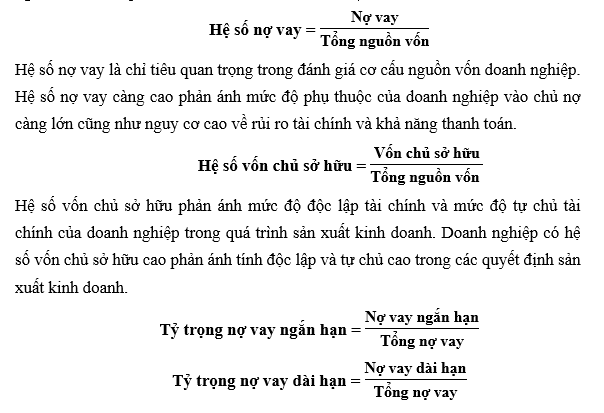 $\text{Hệ số nợ vay} = \frac{\text{Nợ vay}}{\text{Tổng nguồn vốn}}$

Hệ số nợ vay là chỉ tiêu quan trọng trong đánh giá cơ cấu nguồn vốn doanh nghiệp. Hệ số nợ vay càng cao phản ánh mức độ phụ thuộc của doanh nghiệp vào chủ nợ càng lớn cũng như nguy cơ cao về rủi ro tài chính và khả năng thanh toán.

$\text{Hệ số vốn chủ sở hữu} = \frac{\text{Vốn chủ sở hữu}}{\text{Tổng nguồn vốn}}$

Hệ số vốn chủ sở hữu phản ánh mức độ độc lập tài chính và mức độ tự chủ tài chính của doanh nghiệp trong quá trình sản xuất kinh doanh. Doanh nghiệp có hệ số vốn chủ sở hữu cao phản ánh tính độc lập và tự chủ cao trong các quyết định sản xuất kinh doanh.

$\text{Tỷ trọng nợ vay ngắn hạn} = \frac{\text{Nợ vay ngắn hạn}}{\text{Tổng nợ vay}}$

$\text{Tỷ trọng nợ vay dài hạn} = \frac{\text{Nợ vay dài hạn}}{\text{Tổng nợ vay}}$